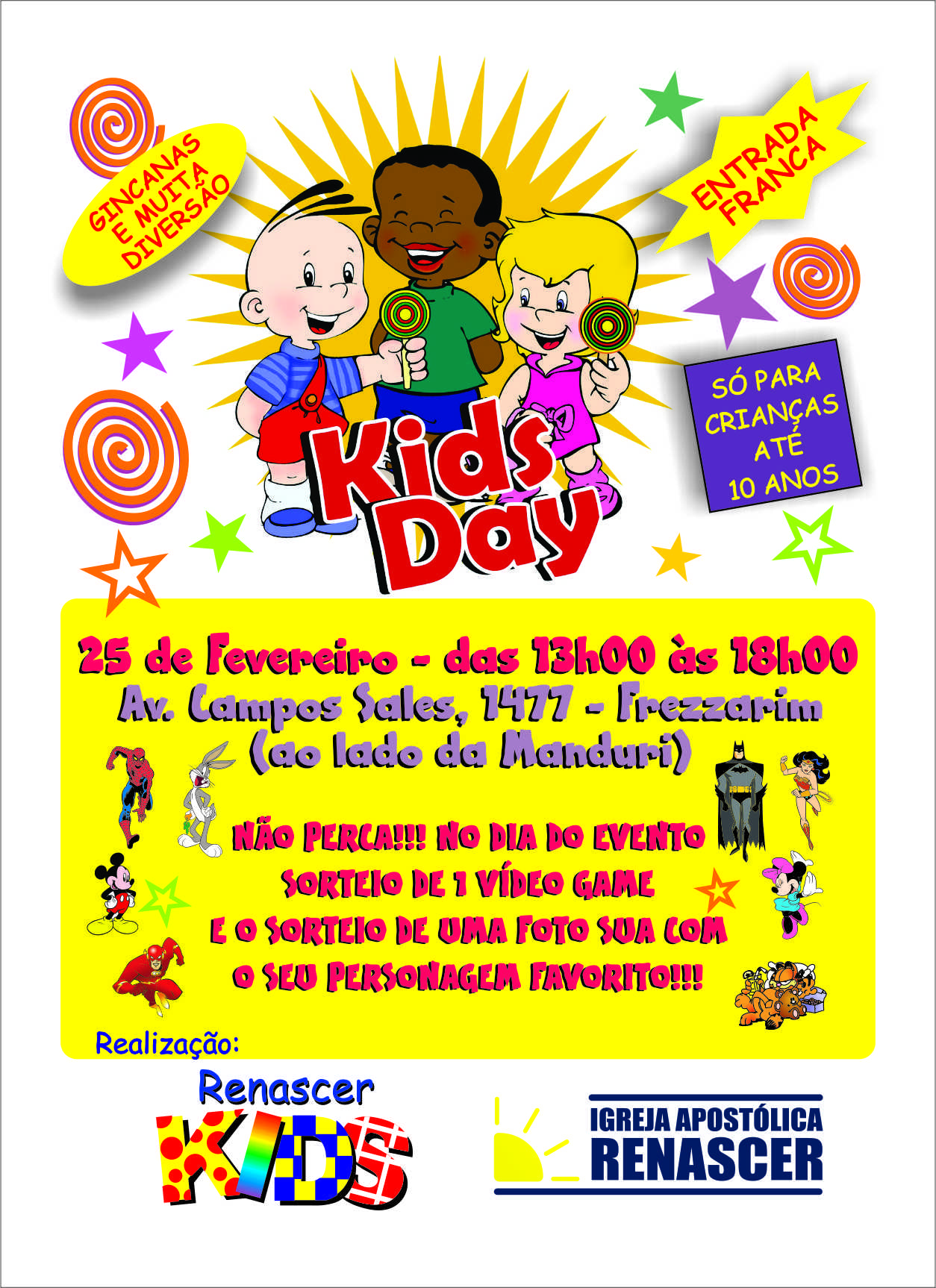 GINCANAS E MUITA DIVERSÃO

ENTRADA FRANCA

SÓ PARA CRIANÇAS ATÉ 10 ANOS

Kids Day

25 de Fevereiro - das 13h00 às 18h00
Av. Campos Sales, 1477 - Frezzarim
(ao lado da Manduri)

NÃO PERCA!!! NO DIA DO EVENTO
SORTEIO DE 1 VÍDEO GAME
E O SORTEIO DE UMA FOTO SUA COM
O SEU PERSONAGEM FAVORITO!!!

Realização:

Renascer KIDS

IGREJA APOSTÓLICA RENASCER